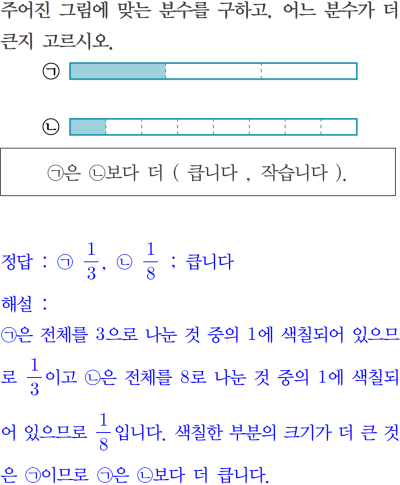 주어진 그림에 맞는 분수를 구하고, 어느 분수가 더 큰지 고르시오.

㉠

㉡

㉠은 ㉡보다 더 ( 큽니다 , 작습니다 ).

정답 : ㉠ $\frac{1}{3}$, ㉡ $\frac{1}{8}$ ; 큽니다

해설 :

㉠은 전체를 3으로 나눈 것 중의 1에 색칠되어 있으므로 $\frac{1}{3}$이고 ㉡은 전체를 8로 나눈 것 중의 1에 색칠되어 있으므로 $\frac{1}{8}$입니다. 색칠한 부분의 크기가 더 큰 것은 ㉠이므로 ㉠은 ㉡보다 더 큽니다.